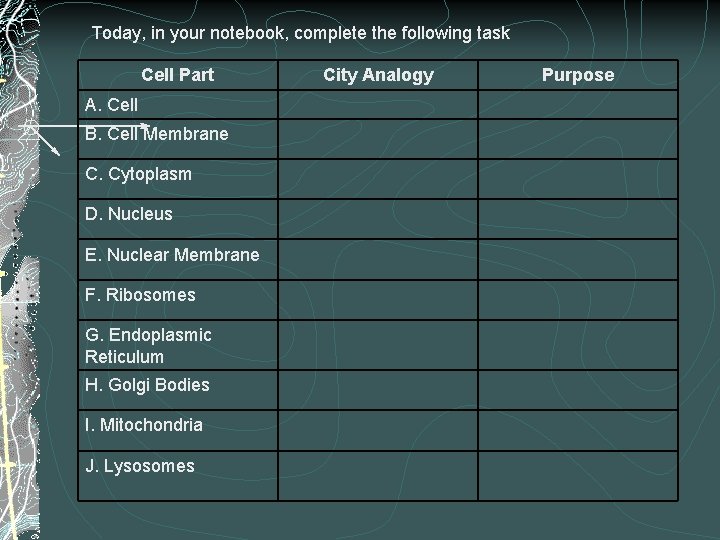 Today, in your notebook, complete the following task

| Cell Part | City Analogy | Purpose |
|---|---|---|
| A. Cell | | |
| B. Cell Membrane | | |
| C. Cytoplasm | | |
| D. Nucleus | | |
| E. Nuclear Membrane | | |
| F. Ribosomes | | |
| G. Endoplasmic Reticulum | | |
| H. Golgi Bodies | | |
| I. Mitochondria | | |
| J. Lysosomes | | |